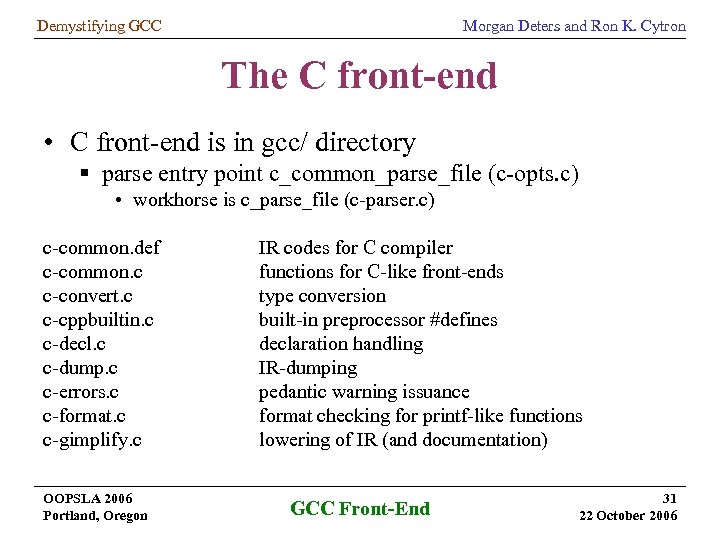 Demystifying GCC

Morgan Deters and Ron K. Cytron

The C front-end

• C front-end is in gcc/ directory
▪ parse entry point c_common_parse_file (c-opts.c)
• workhorse is c_parse_file (c-parser.c)

| | |
|---|---|
| c-common.def | IR codes for C compiler |
| c-common.c | functions for C-like front-ends |
| c-convert.c | type conversion |
| c-cppbuiltin.c | built-in preprocessor #defines |
| c-decl.c | declaration handling |
| c-dump.c | IR-dumping |
| c-errors.c | pedantic warning issuance |
| c-format.c | format checking for printf-like functions |
| c-gimplify.c | lowering of IR (and documentation) |

OOPSLA 2006
Portland, Oregon

GCC Front-End

31
22 October 2006